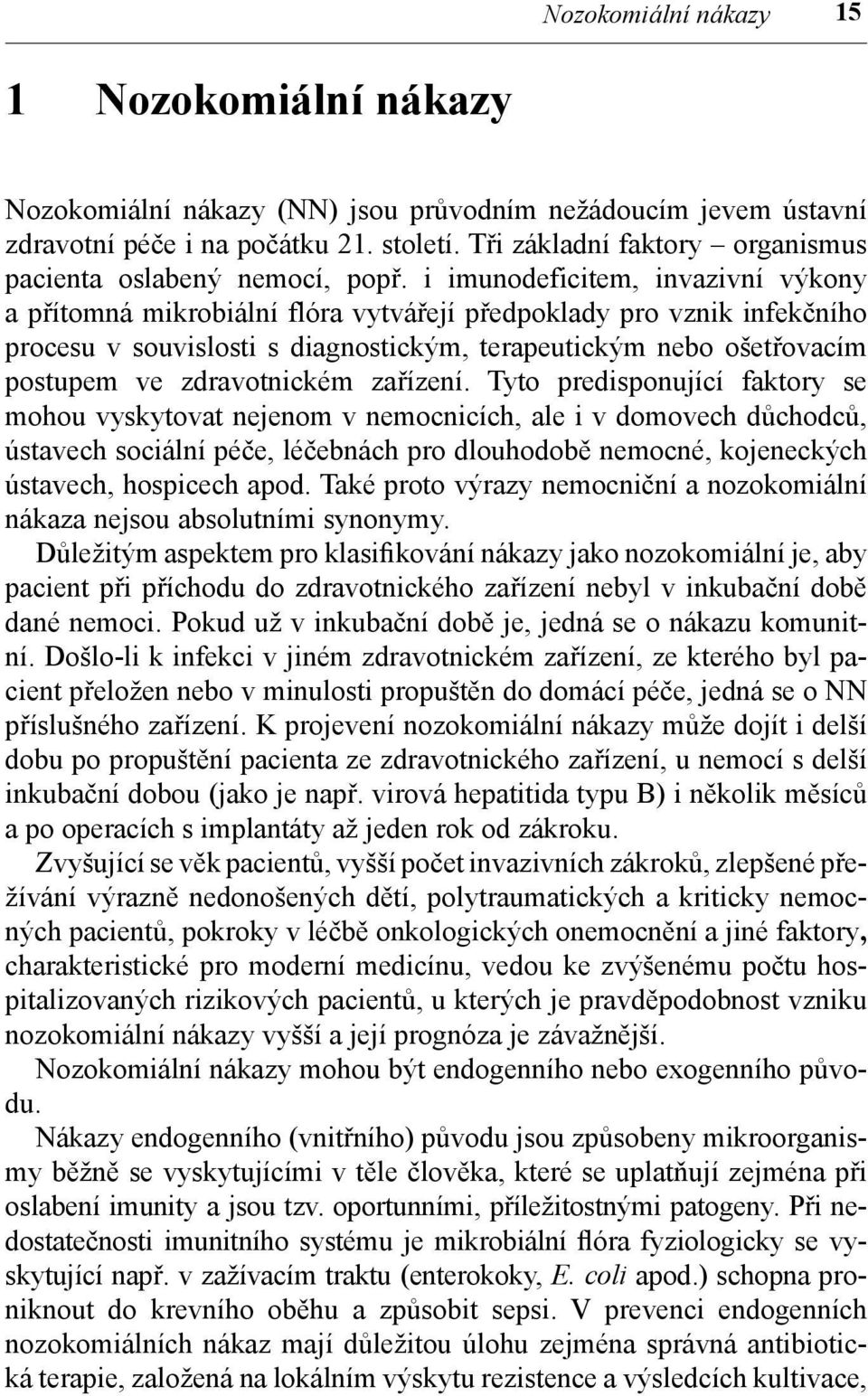 Nozokomiální nákazy 15

1 Nozokomiální nákazy

Nozokomiální nákazy (NN) jsou průvodním nežádoucím jevem ústavní zdravotní péče i na počátku 21. století. Tři základní faktory – organismus pacienta oslabený nemocí, popř. i imunodeficitem, invazivní výkony a přítomná mikrobiální flóra vytvářejí předpoklady pro vznik infekčního procesu v souvislosti s diagnostickým, terapeutickým nebo ošetřovacím postupem ve zdravotnickém zařízení. Tyto predisponující faktory se mohou vyskytovat nejenom v nemocnicích, ale i v domovech důchodců, ústavech sociální péče, léčebnách pro dlouhodobě nemocné, kojeneckých ústavech, hospicech apod. Také proto výrazy nemocniční a nozokomiální nákaza nejsou absolutními synonymy.
Důležitým aspektem pro klasifikování nákazy jako nozokomiální je, aby pacient při příchodu do zdravotnického zařízení nebyl v inkubační době dané nemoci. Pokud už v inkubační době je, jedná se o nákazu komunitní. Došlo-li k infekci v jiném zdravotnickém zařízení, ze kterého byl pacient přeložen nebo v minulosti propuštěn do domácí péče, jedná se o NN příslušného zařízení. K projevení nozokomiální nákazy může dojít i delší dobu po propuštění pacienta ze zdravotnického zařízení, u nemocí s delší inkubační dobou (jako je např. virová hepatitida typu B) i několik měsíců a po operacích s implantáty až jeden rok od zákroku.
Zvyšující se věk pacientů, vyšší počet invazivních zákroků, zlepšené přežívání výrazně nedonošených dětí, polytraumatických a kriticky nemocných pacientů, pokroky v léčbě onkologických onemocnění a jiné faktory, charakteristické pro moderní medicínu, vedou ke zvýšenému počtu hospitalizovaných rizikových pacientů, u kterých je pravděpodobnost vzniku nozokomiální nákazy vyšší a její prognóza je závažnější.
Nozokomiální nákazy mohou být endogenního nebo exogenního původu.
Nákazy endogenního (vnitřního) původu jsou způsobeny mikroorganismy běžně se vyskytujícími v těle člověka, které se uplatňují zejména při oslabení imunity a jsou tzv. oportunními, příležitostnými patogeny. Při nedostatečnosti imunitního systému je mikrobiální flóra fyziologicky se vyskytující např. v zažívacím traktu (enterokoky, E. coli apod.) schopna proniknout do krevního oběhu a způsobit sepsi. V prevenci endogenních nozokomiálních nákaz mají důležitou úlohu zejména správná antibiotická terapie, založená na lokálním výskytu rezistence a výsledcích kultivace,